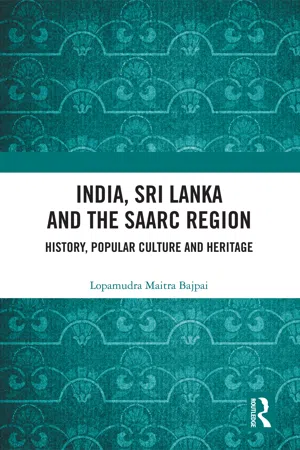 INDIA, SRI LANKA AND THE SAARC REGION

HISTORY, POPULAR CULTURE AND HERITAGE

Lopamudra Maitra Bajpai

ROUTLEDGE